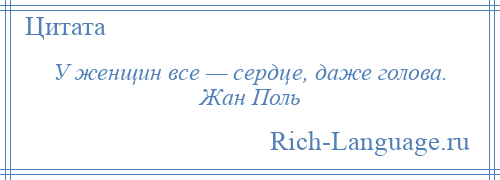 Цитата

У женщин все — сердце, даже голова.
Жан Поль

Rich-Language.ru